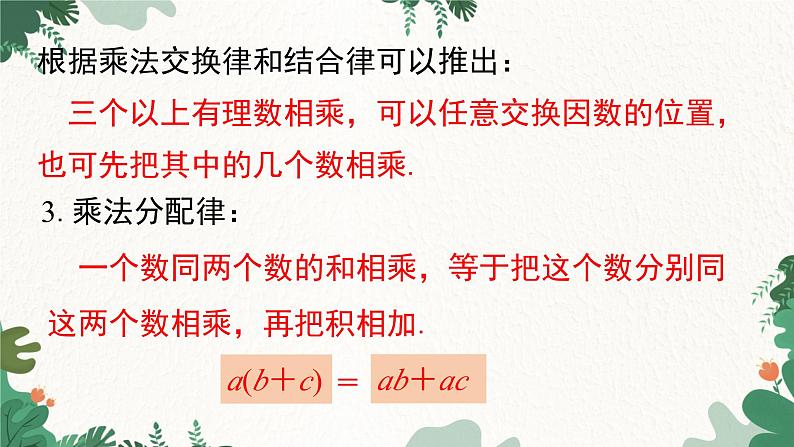 根据乘法交换律和结合律可以推出：

三个以上有理数相乘，可以任意交换因数的位置，也可先把其中的几个数相乘.

3. 乘法分配律：

一个数同两个数的和相乘，等于把这个数分别同这两个数相乘，再把积相加.

$a(b+c) = ab+ac$